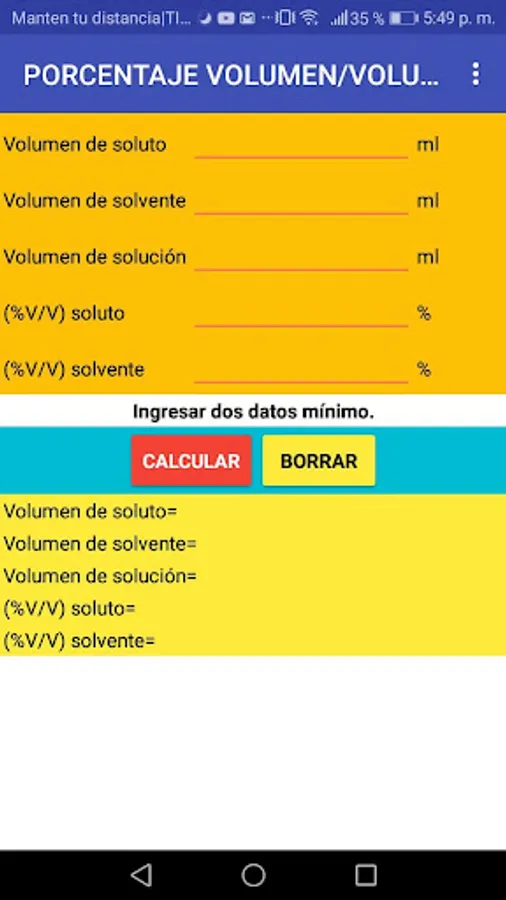 Manten tu distancia|TI... 35 % 5:49 p. m.

PORCENTAJE VOLUMEN/VOLU...

Volumen de soluto ml

Volumen de solvente ml

Volumen de solución ml

(%V/V) soluto %

(%V/V) solvente %

Ingresar dos datos mínimo.

CALCULAR BORRAR

Volumen de soluto=
Volumen de solvente=
Volumen de solución=
(%V/V) soluto=
(%V/V) solvente=